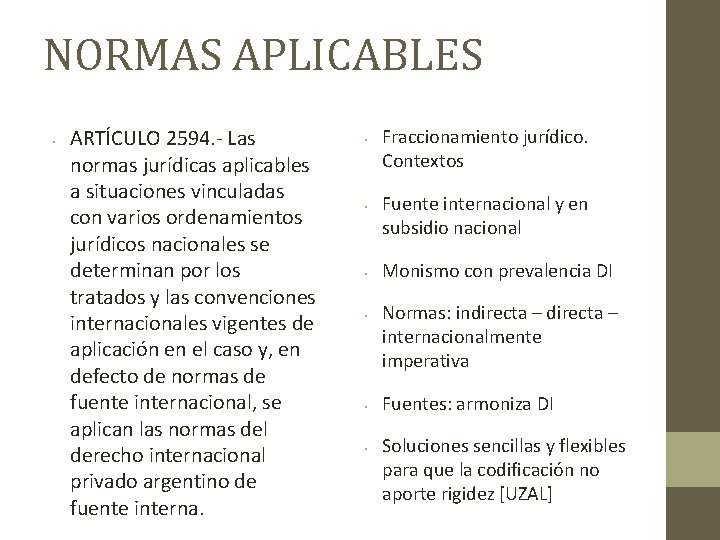 NORMAS APLICABLES

• ARTÍCULO 2594.- Las normas jurídicas aplicables a situaciones vinculadas con varios ordenamientos jurídicos nacionales se determinan por los tratados y las convenciones internacionales vigentes de aplicación en el caso y, en defecto de normas de fuente internacional, se aplican las normas del derecho internacional privado argentino de fuente interna.

• Fraccionamiento jurídico. Contextos

• Fuente internacional y en subsidio nacional

• Monismo con prevalencia DI

• Normas: indirecta – directa – internacionalmente imperativa

• Fuentes: armoniza DI

• Soluciones sencillas y flexibles para que la codificación no aporte rigidez [UZAL]